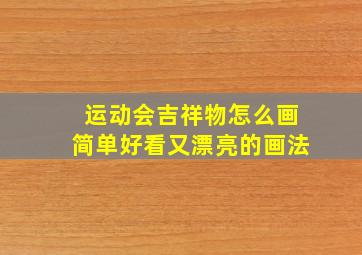 运动会吉祥物怎么画
简单好看又漂亮的画法